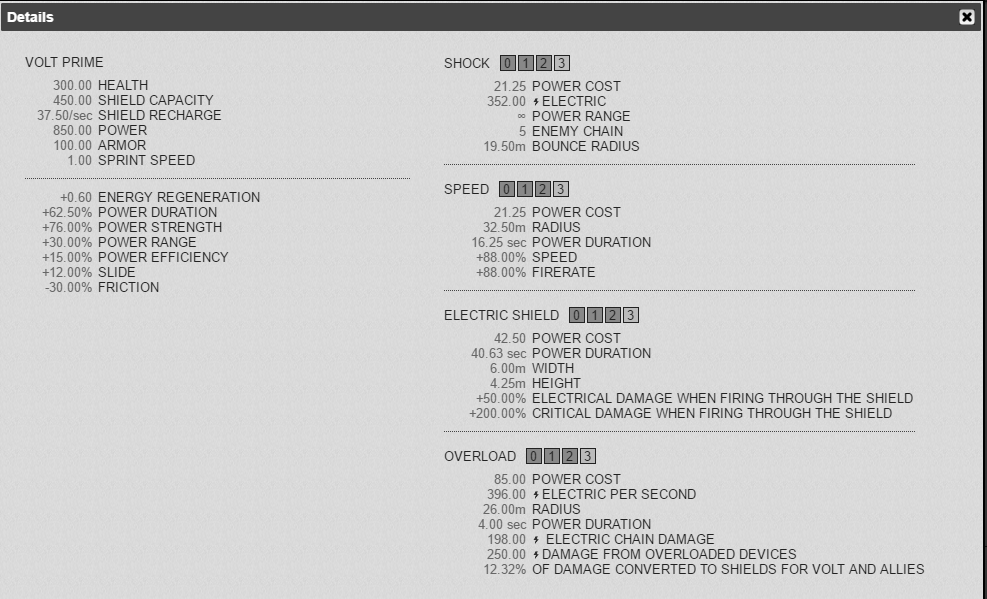 Details

VOLT PRIME

300.00 HEALTH
450.00 SHIELD CAPACITY
37.50/sec SHIELD RECHARGE
850.00 POWER
100.00 ARMOR
1.00 SPRINT SPEED

+0.60 ENERGY REGENERATION
+62.50% POWER DURATION
+76.00% POWER STRENGTH
+30.00% POWER RANGE
+15.00% POWER EFFICIENCY
+12.00% SLIDE
-30.00% FRICTION

SHOCK 0 1 2 3

21.25 POWER COST
352.00 ELECTRIC
∞ POWER RANGE
5 ENEMY CHAIN
19.50m BOUNCE RADIUS

SPEED 0 1 2 3

21.25 POWER COST
32.50m RADIUS
16.25 sec POWER DURATION
+88.00% SPEED
+88.00% FIRERATE

ELECTRIC SHIELD 0 1 2 3

42.50 POWER COST
40.63 sec POWER DURATION
6.00m WIDTH
4.25m HEIGHT
+50.00% ELECTRICAL DAMAGE WHEN FIRING THROUGH THE SHIELD
+200.00% CRITICAL DAMAGE WHEN FIRING THROUGH THE SHIELD

OVERLOAD 0 1 2 3

85.00 POWER COST
396.00 ELECTRIC PER SECOND
26.00m RADIUS
4.00 sec POWER DURATION
198.00 ELECTRIC CHAIN DAMAGE
250.00 DAMAGE FROM OVERLOADED DEVICES
12.32% OF DAMAGE CONVERTED TO SHIELDS FOR VOLT AND ALLIES